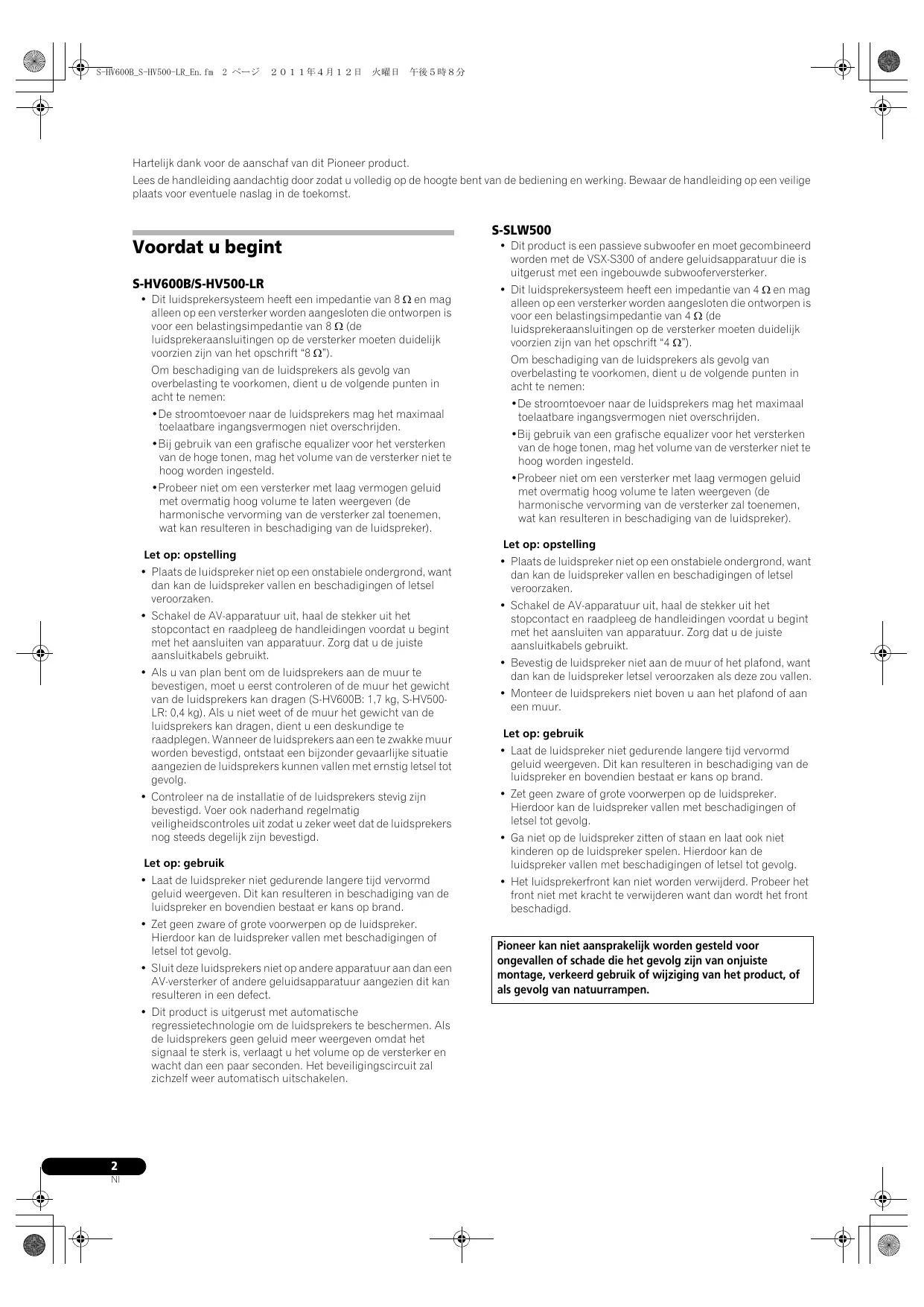 S-HV600B_S-HV500-LR_En.fm 2 ページ ２０１１年４月１２日 火曜日 午後５時８分

Hartelijk dank voor de aanschaf van dit Pioneer product.

Lees de handleiding aandachtig door zodat u volledig op de hoogte bent van de bediening en werking. Bewaar de handleiding op een veilige plaats voor eventuele naslag in de toekomst.

Voordat u begint

S-HV600B/S-HV500-LR

• Dit luidsprekersysteem heeft een impedantie van 8 Ω en mag alleen op een versterker worden aangesloten die ontworpen is voor een belastingsimpedantie van 8 Ω (de luidsprekeraansluitingen op de versterker moeten duidelijk voorzien zijn van het opschrift “8 Ω”).

Om beschadiging van de luidsprekers als gevolg van overbelasting te voorkomen, dient u de volgende punten in acht te nemen:

•De stroomtoevoer naar de luidsprekers mag het maximaal toelaatbare ingangsvermogen niet overschrijden.

•Bij gebruik van een grafische equalizer voor het versterken van de hoge tonen, mag het volume van de versterker niet te hoog worden ingesteld.

•Probeer niet om een versterker met laag vermogen geluid met overmatig hoog volume te laten weergeven (de harmonische vervorming van de versterker zal toenemen, wat kan resulteren in beschadiging van de luidspreker).

Let op: opstelling

• Plaats de luidspreker niet op een onstabiele ondergrond, want dan kan de luidspreker vallen en beschadigingen of letsel veroorzaken.

• Schakel de AV-apparatuur uit, haal de stekker uit het stopcontact en raadpleeg de handleidingen voordat u begint met het aansluiten van apparatuur. Zorg dat u de juiste aansluitkabels gebruikt.

• Als u van plan bent om de luidsprekers aan de muur te bevestigen, moet u eerst controleren of de muur het gewicht van de luidsprekers kan dragen (S-HV600B: 1,7 kg, S-HV500-LR: 0,4 kg). Als u niet weet of de muur het gewicht van de luidsprekers kan dragen, dient u een deskundige te raadplegen. Wanneer de luidsprekers aan een te zwakke muur worden bevestigd, ontstaat een bijzonder gevaarlijke situatie aangezien de luidsprekers kunnen vallen met ernstig letsel tot gevolg.

• Controleer na de installatie of de luidsprekers stevig zijn bevestigd. Voer ook naderhand regelmatig veiligheidscontroles uit zodat u zeker weet dat de luidsprekers nog steeds degelijk zijn bevestigd.

Let op: gebruik

• Laat de luidspreker niet gedurende langere tijd vervormd geluid weergeven. Dit kan resulteren in beschadiging van de luidspreker en bovendien bestaat er kans op brand.

• Zet geen zware of grote voorwerpen op de luidspreker. Hierdoor kan de luidspreker vallen met beschadigingen of letsel tot gevolg.

• Sluit deze luidsprekers niet op andere apparatuur aan dan een AV-versterker of andere geluidsapparatuur aangezien dit kan resulteren in een defect.

• Dit product is uitgerust met automatische regressietechnologie om de luidsprekers te beschermen. Als de luidsprekers geen geluid meer weergeven omdat het signaal te sterk is, verlaagt u het volume op de versterker en wacht dan een paar seconden. Het beveiligingscircuit zal zichzelf weer automatisch uitschakelen.

S-SLW500

• Dit product is een passieve subwoofer en moet gecombineerd worden met de VSX-S300 of andere geluidsapparatuur die is uitgerust met een ingebouwde subwooferversterker.

• Dit luidsprekersysteem heeft een impedantie van 4 Ω en mag alleen op een versterker worden aangesloten die ontworpen is voor een belastingsimpedantie van 4 Ω (de luidsprekeraansluitingen op de versterker moeten duidelijk voorzien zijn van het opschrift “4 Ω”).

Om beschadiging van de luidsprekers als gevolg van overbelasting te voorkomen, dient u de volgende punten in acht te nemen:

•De stroomtoevoer naar de luidsprekers mag het maximaal toelaatbare ingangsvermogen niet overschrijden.

•Bij gebruik van een grafische equalizer voor het versterken van de hoge tonen, mag het volume van de versterker niet te hoog worden ingesteld.

•Probeer niet om een versterker met laag vermogen geluid met overmatig hoog volume te laten weergeven (de harmonische vervorming van de versterker zal toenemen, wat kan resulteren in beschadiging van de luidspreker).

Let op: opstelling

• Plaats de luidspreker niet op een onstabiele ondergrond, want dan kan de luidspreker vallen en beschadigingen of letsel veroorzaken.

• Schakel de AV-apparatuur uit, haal de stekker uit het stopcontact en raadpleeg de handleidingen voordat u begint met het aansluiten van apparatuur. Zorg dat u de juiste aansluitkabels gebruikt.

• Bevestig de luidspreker niet aan de muur of het plafond, want dan kan de luidspreker letsel veroorzaken als deze zou vallen.

• Monteer de luidsprekers niet boven u aan het plafond of aan een muur.

Let op: gebruik

• Laat de luidspreker niet gedurende langere tijd vervormd geluid weergeven. Dit kan resulteren in beschadiging van de luidspreker en bovendien bestaat er kans op brand.

• Zet geen zware of grote voorwerpen op de luidspreker. Hierdoor kan de luidspreker vallen met beschadigingen of letsel tot gevolg.

• Ga niet op de luidspreker zitten of staan en laat ook niet kinderen op de luidspreker spelen. Hierdoor kan de luidspreker vallen met beschadigingen of letsel tot gevolg.

• Het luidsprekerfront kan niet worden verwijderd. Probeer het front niet met kracht te verwijderen want dan wordt het front beschadigd.

Pioneer kan niet aansprakelijk worden gesteld voor ongevallen of schade die het gevolg zijn van onjuiste montage, verkeerd gebruik of wijziging van het product, of als gevolg van natuurrampen.

2
Nl